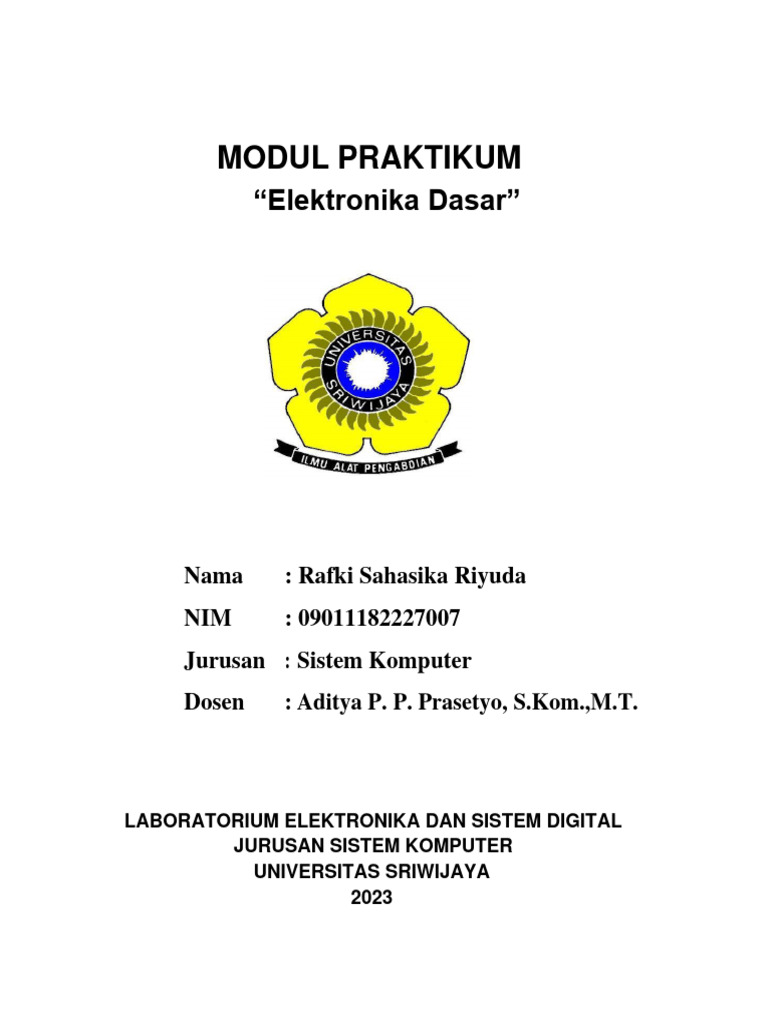 MODUL PRAKTIKUM
“Elektronika Dasar”

UNIVERSITAS SRIWIJAYA
ILMU ALAT PENGABDIAN

Nama : Rafki Sahasika Riyuda
NIM : 09011182227007
Jurusan : Sistem Komputer
Dosen : Aditya P. P. Prasetyo, S.Kom.,M.T.

LABORATORIUM ELEKTRONIKA DAN SISTEM DIGITAL
JURUSAN SISTEM KOMPUTER
UNIVERSITAS SRIWIJAYA
2023